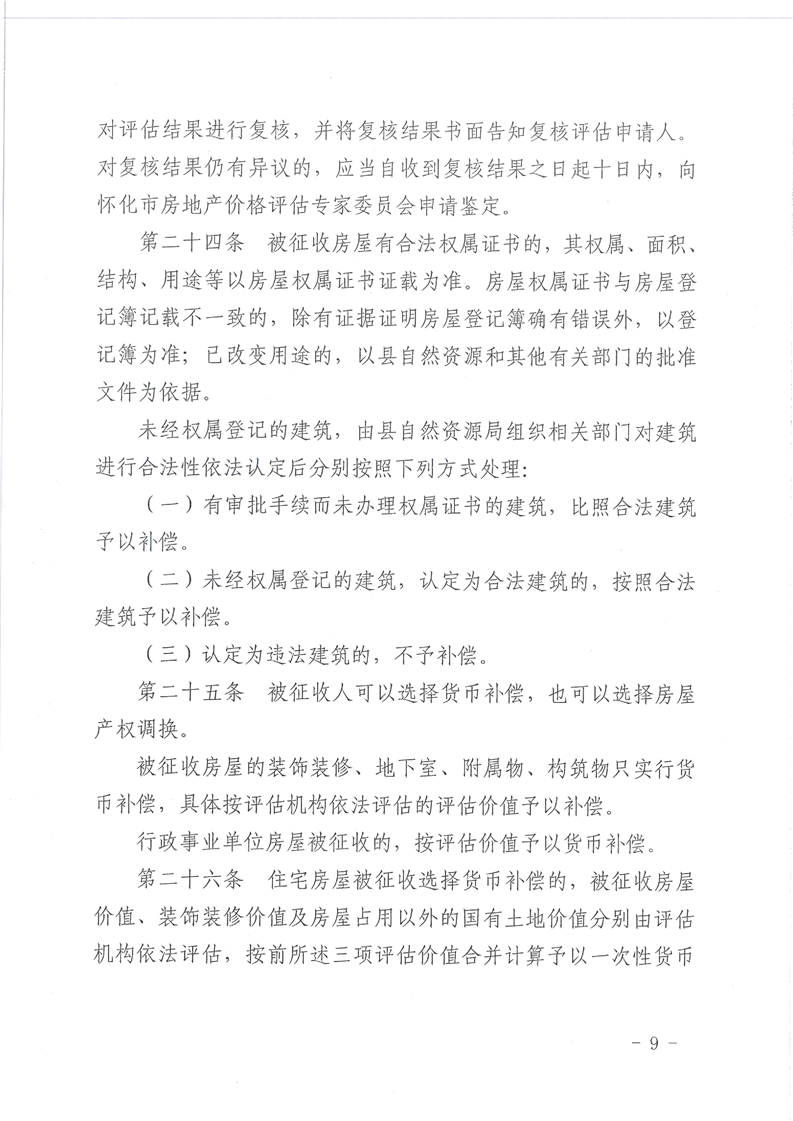 对评估结果进行复核，并将复核结果书面告知复核评估申请人。对复核结果仍有异议的，应当自收到复核结果之日起十日内，向怀化市房地产价格评估专家委员会申请鉴定。

第二十四条　被征收房屋有合法权属证书的，其权属、面积、结构、用途等以房屋权属证书证载为准。房屋权属证书与房屋登记簿记载不一致的，除有证据证明房屋登记簿确有错误外，以登记簿为准；已改变用途的，以县自然资源和其他有关部门的批准文件为依据。

未经权属登记的建筑，由县自然资源局组织相关部门对建筑进行合法性依法认定后分别按照下列方式处理：

（一）有审批手续而未办理权属证书的建筑，比照合法建筑予以补偿。

（二）未经权属登记的建筑，认定为合法建筑的，按照合法建筑予以补偿。

（三）认定为违法建筑的，不予补偿。

第二十五条　被征收人可以选择货币补偿，也可以选择房屋产权调换。

被征收房屋的装饰装修、地下室、附属物、构筑物只实行货币补偿，具体按评估机构依法评估的评估价值予以补偿。

行政事业单位房屋被征收的，按评估价值予以货币补偿。

第二十六条　住宅房屋被征收选择货币补偿的，被征收房屋价值、装饰装修价值及房屋占用以外的国有土地价值分别由评估机构依法评估，按前所述三项评估价值合并计算予以一次性货币

－ 9 －